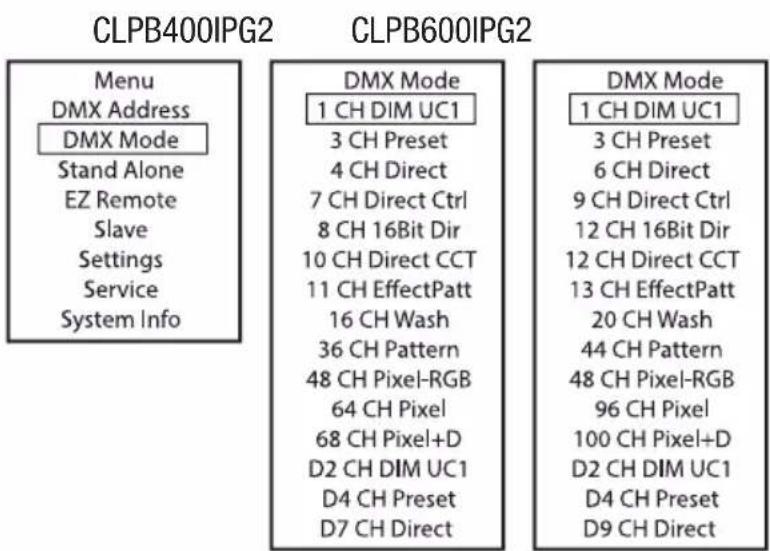 CLPB400IPG2 CLPB600IPG2

Menu
DMX Address
DMX Mode
Stand Alone
EZ Remote
Slave
Settings
Service
System Info

DMX Mode
1 CH DIM UC1
3 CH Preset
4 CH Direct
7 CH Direct Ctrl
8 CH 16Bit Dir
10 CH Direct CCT
11 CH EffectPatt
16 CH Wash
36 CH Pattern
48 CH Pixel-RGB
64 CH Pixel
68 CH Pixel+D
D2 CH DIM UC1
D4 CH Preset
D7 CH Direct

DMX Mode
1 CH DIM UC1
3 CH Preset
6 CH Direct
9 CH Direct Ctrl
12 CH 16Bit Dir
12 CH Direct CCT
13 CH EffectPatt
20 CH Wash
44 CH Pattern
48 CH Pixel-RGB
96 CH Pixel
100 CH Pixel+D
D2 CH DIM UC1
D4 CH Preset
D9 CH Direct